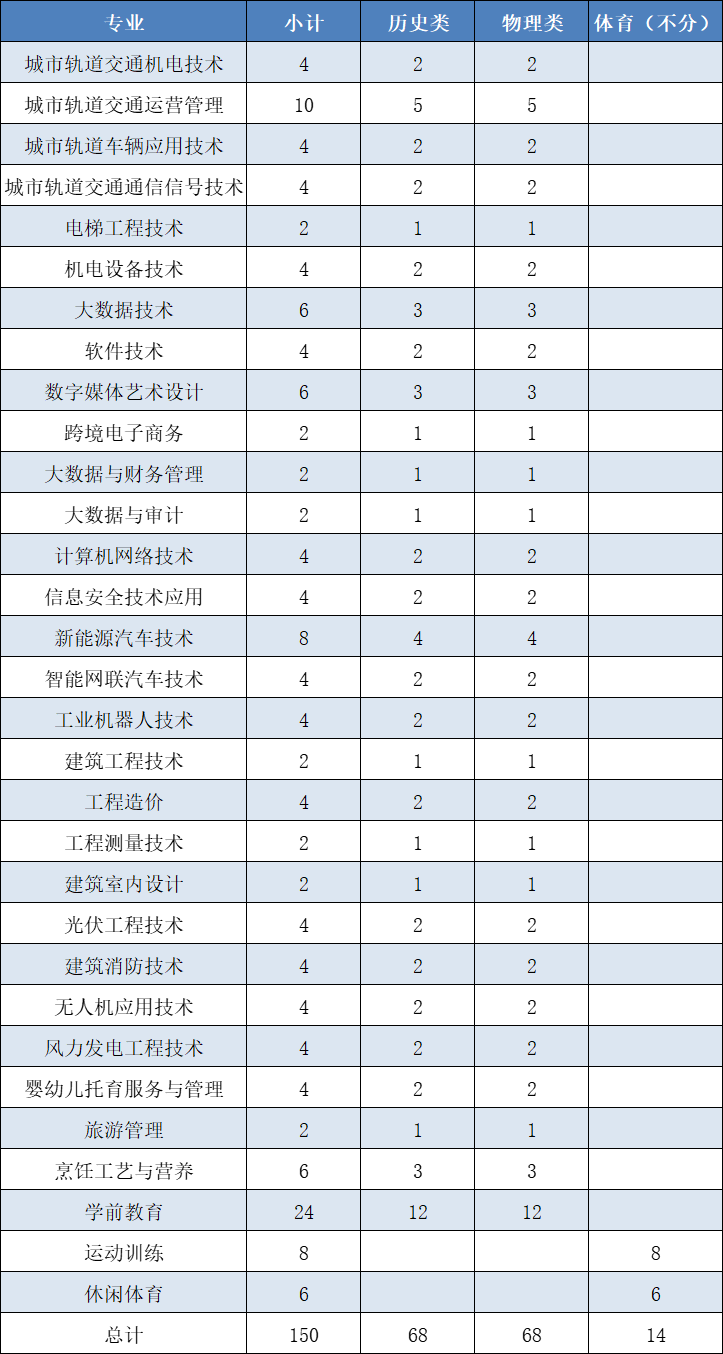 | 专业 | 小计 | 历史类 | 物理类 | 体育（不分） |
|---|---|---|---|---|
| 城市轨道交通机电技术 | 4 | 2 | 2 | |
| 城市轨道交通运营管理 | 10 | 5 | 5 | |
| 城市轨道车辆应用技术 | 4 | 2 | 2 | |
| 城市轨道交通通信信号技术 | 4 | 2 | 2 | |
| 电梯工程技术 | 2 | 1 | 1 | |
| 机电设备技术 | 4 | 2 | 2 | |
| 大数据技术 | 6 | 3 | 3 | |
| 软件技术 | 4 | 2 | 2 | |
| 数字媒体艺术设计 | 6 | 3 | 3 | |
| 跨境电子商务 | 2 | 1 | 1 | |
| 大数据与财务管理 | 2 | 1 | 1 | |
| 大数据与审计 | 2 | 1 | 1 | |
| 计算机网络技术 | 4 | 2 | 2 | |
| 信息安全技术应用 | 4 | 2 | 2 | |
| 新能源汽车技术 | 8 | 4 | 4 | |
| 智能网联汽车技术 | 4 | 2 | 2 | |
| 工业机器人技术 | 4 | 2 | 2 | |
| 建筑工程技术 | 2 | 1 | 1 | |
| 工程造价 | 4 | 2 | 2 | |
| 工程测量技术 | 2 | 1 | 1 | |
| 建筑室内设计 | 2 | 1 | 1 | |
| 光伏工程技术 | 4 | 2 | 2 | |
| 建筑消防技术 | 4 | 2 | 2 | |
| 无人机应用技术 | 4 | 2 | 2 | |
| 风力发电工程技术 | 4 | 2 | 2 | |
| 婴幼儿托育服务与管理 | 4 | 2 | 2 | |
| 旅游管理 | 2 | 1 | 1 | |
| 烹饪工艺与营养 | 6 | 3 | 3 | |
| 学前教育 | 24 | 12 | 12 | |
| 运动训练 | 8 | | | 8 |
| 休闲体育 | 6 | | | 6 |
| 总计 | 150 | 68 | 68 | 14 |